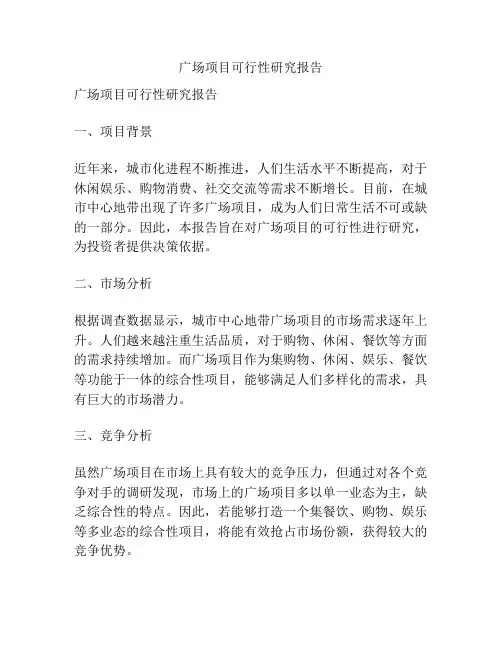 广场项目可行性研究报告

广场项目可行性研究报告

一、项目背景

近年来，城市化进程不断推进，人们生活水平不断提高，对于休闲娱乐、购物消费、社交交流等需求不断增长。目前，在城市中心地带出现了许多广场项目，成为人们日常生活不可或缺的一部分。因此，本报告旨在对广场项目的可行性进行研究，为投资者提供决策依据。

二、市场分析

根据调查数据显示，城市中心地带广场项目的市场需求逐年上升。人们越来越注重生活品质，对于购物、休闲、餐饮等方面的需求持续增加。而广场项目作为集购物、休闲、娱乐、餐饮等功能于一体的综合性项目，能够满足人们多样化的需求，具有巨大的市场潜力。

三、竞争分析

虽然广场项目在市场上具有较大的竞争压力，但通过对各个竞争对手的调研发现，市场上的广场项目多以单一业态为主，缺乏综合性的特点。因此，若能够打造一个集餐饮、购物、娱乐等多业态的综合性项目，将能有效抢占市场份额，获得较大的竞争优势。